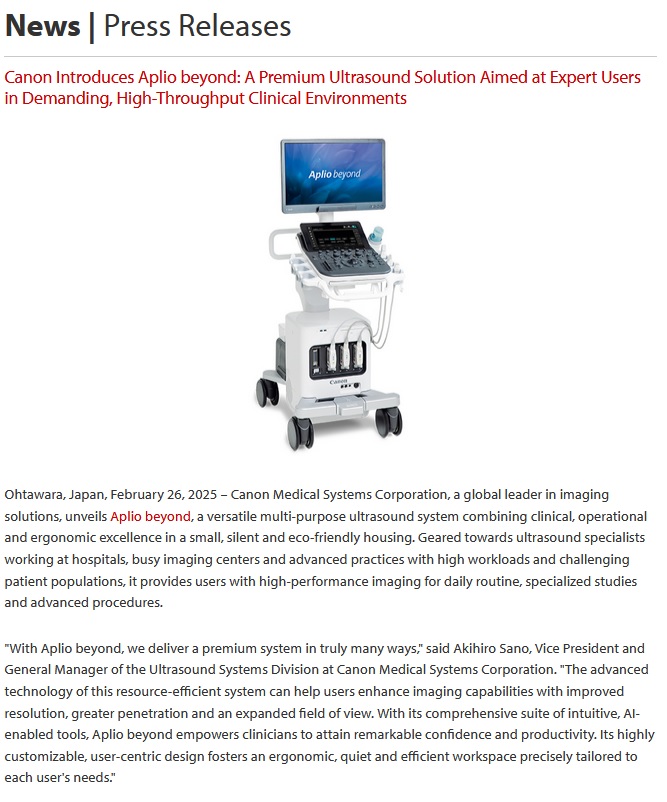 News | Press Releases

Canon Introduces Aplio beyond: A Premium Ultrasound Solution Aimed at Expert Users in Demanding, High-Throughput Clinical Environments

Aplio beyond

Canon

Ohtawara, Japan, February 26, 2025 – Canon Medical Systems Corporation, a global leader in imaging solutions, unveils Aplio beyond, a versatile multi-purpose ultrasound system combining clinical, operational and ergonomic excellence in a small, silent and eco-friendly housing. Geared towards ultrasound specialists working at hospitals, busy imaging centers and advanced practices with high workloads and challenging patient populations, it provides users with high-performance imaging for daily routine, specialized studies and advanced procedures.

"With Aplio beyond, we deliver a premium system in truly many ways," said Akihiro Sano, Vice President and General Manager of the Ultrasound Systems Division at Canon Medical Systems Corporation. "The advanced technology of this resource-efficient system can help users enhance imaging capabilities with improved resolution, greater penetration and an expanded field of view. With its comprehensive suite of intuitive, AI-enabled tools, Aplio beyond empowers clinicians to attain remarkable confidence and productivity. Its highly customizable, user-centric design fosters an ergonomic, quiet and efficient workspace precisely tailored to each user's needs."